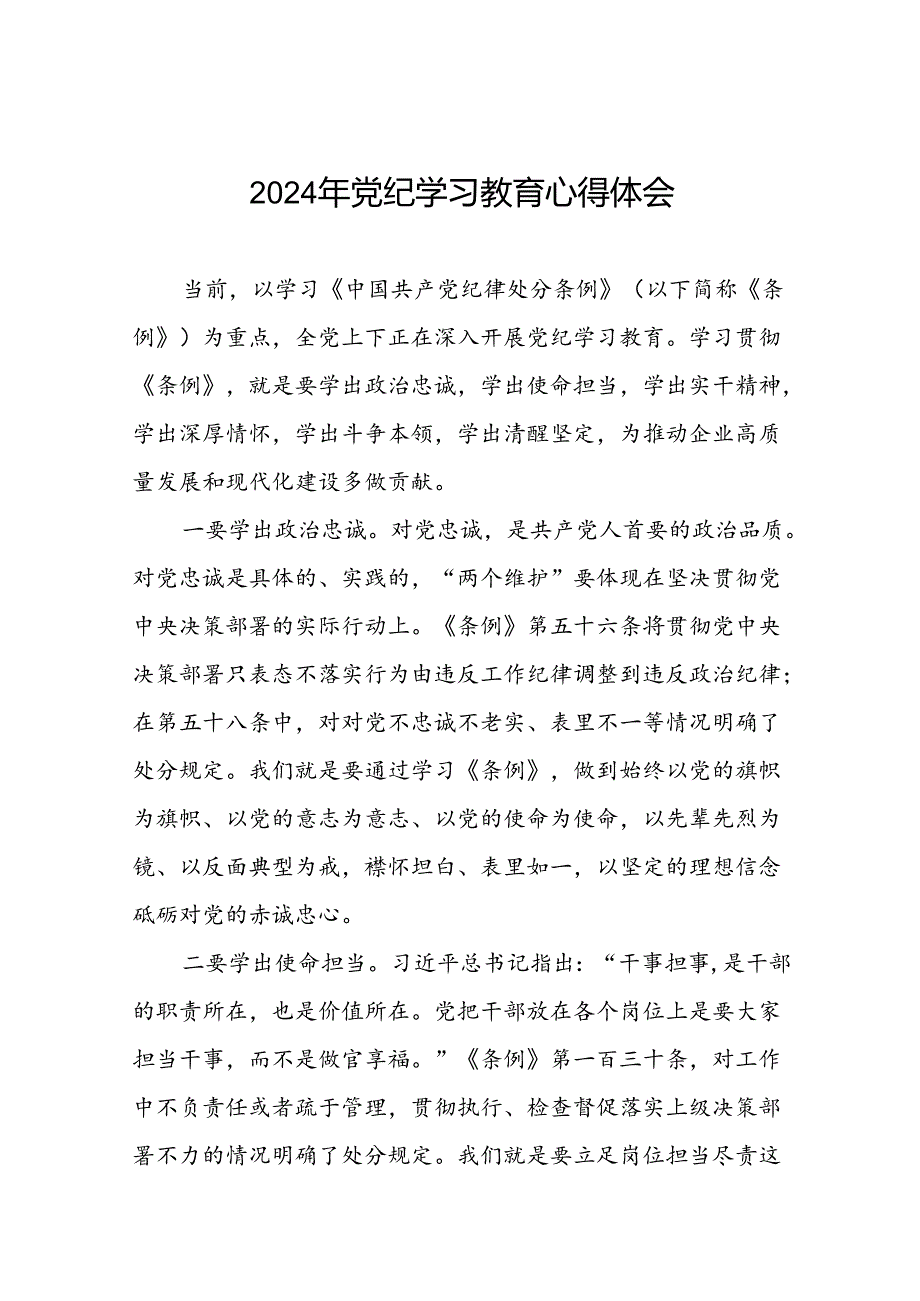 2024年党纪学习教育心得体会

当前，以学习《中国共产党纪律处分条例》（以下简称《条例》）为重点，全党上下正在深入开展党纪学习教育。学习贯彻《条例》，就是要学出政治忠诚，学出使命担当，学出实干精神，学出深厚情怀，学出斗争本领，学出清醒坚定，为推动企业高质量发展和现代化建设多做贡献。

一要学出政治忠诚。对党忠诚，是共产党人首要的政治品质。对党忠诚是具体的、实践的，“两个维护”要体现在坚决贯彻党中央决策部署的实际行动上。《条例》第五十六条将贯彻党中央决策部署只表态不落实行为由违反工作纪律调整到违反政治纪律；在第五十八条中，对对党不忠诚不老实、表里不一等情况明确了处分规定。我们就是要通过学习《条例》，做到始终以党的旗帜为旗帜、以党的意志为意志、以党的使命为使命，以先辈先烈为镜、以反面典型为戒，襟怀坦白、表里如一，以坚定的理想信念砥砺对党的赤诚忠心。

二要学出使命担当。习近平总书记指出：“干事担事，是干部的职责所在，也是价值所在。党把干部放在各个岗位上是要大家担当干事，而不是做官享福。”《条例》第一百三十条，对工作中不负责任或者疏于管理，贯彻执行、检查督促落实上级决策部署不力的情况明确了处分规定。我们就是要立足岗位担当尽责这